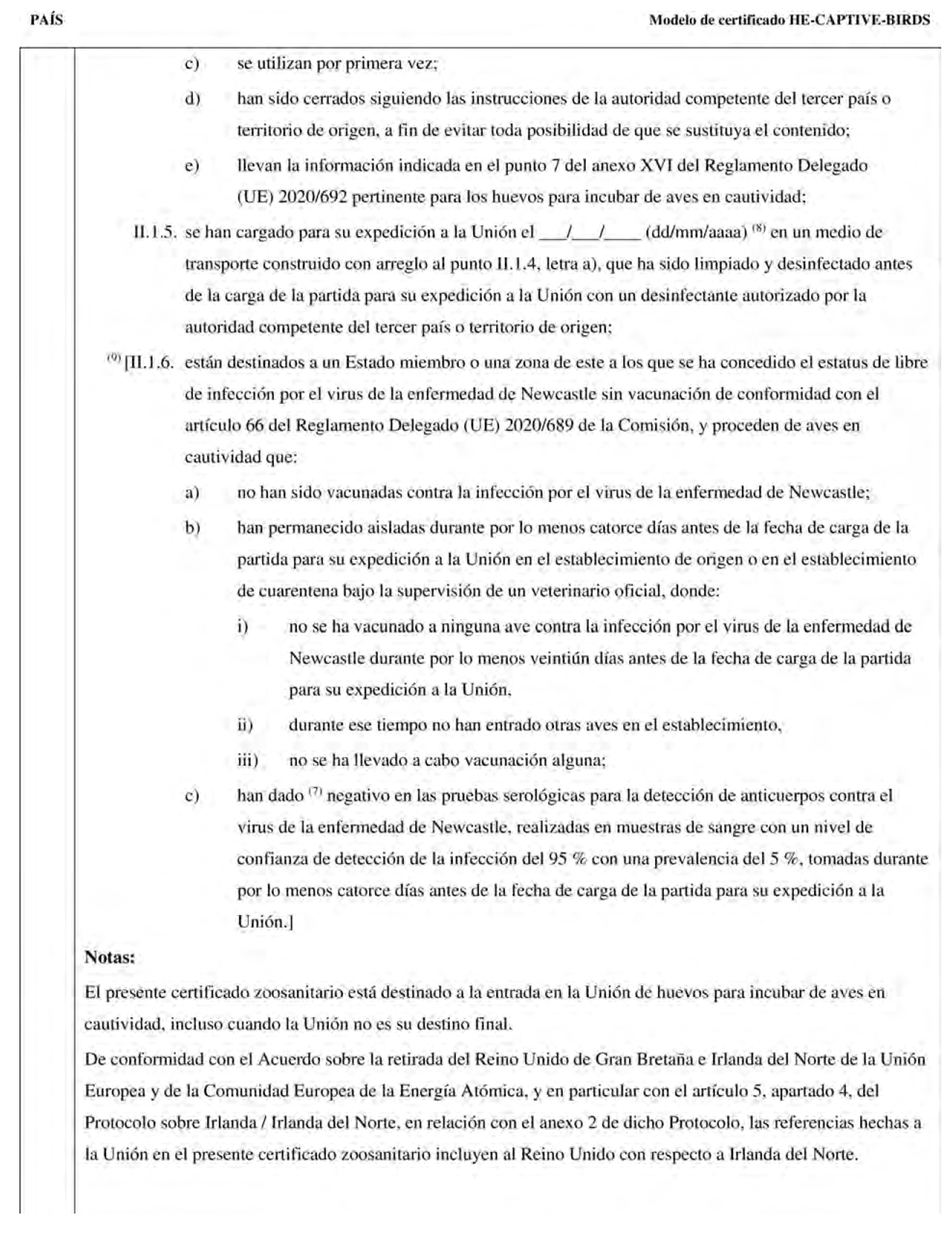 PAÍS

Modelo de certificado HE-CAPTIVE-BIRDS

c) se utilizan por primera vez;

d) han sido cerrados siguiendo las instrucciones de la autoridad competente del tercer país o territorio de origen, a fin de evitar toda posibilidad de que se sustituya el contenido;

e) llevan la información indicada en el punto 7 del anexo XVI del Reglamento Delegado (UE) 2020/692 pertinente para los huevos para incubar de aves en cautividad;

II.1.5. se han cargado para su expedición a la Unión el ___/___/____ (dd/mm/aaaa) $^{(8)}$ en un medio de transporte construido con arreglo al punto II.1.4, letra a), que ha sido limpiado y desinfectado antes de la carga de la partida para su expedición a la Unión con un desinfectante autorizado por la autoridad competente del tercer país o territorio de origen;

$^{(9)}$ [II.1.6. están destinados a un Estado miembro o una zona de este a los que se ha concedido el estatus de libre de infección por el virus de la enfermedad de Newcastle sin vacunación de conformidad con el artículo 66 del Reglamento Delegado (UE) 2020/689 de la Comisión, y proceden de aves en cautividad que:

a) no han sido vacunadas contra la infección por el virus de la enfermedad de Newcastle;

b) han permanecido aisladas durante por lo menos catorce días antes de la fecha de carga de la partida para su expedición a la Unión en el establecimiento de origen o en el establecimiento de cuarentena bajo la supervisión de un veterinario oficial, donde:

i) no se ha vacunado a ninguna ave contra la infección por el virus de la enfermedad de Newcastle durante por lo menos veintiún días antes de la fecha de carga de la partida para su expedición a la Unión,

ii) durante ese tiempo no han entrado otras aves en el establecimiento,

iii) no se ha llevado a cabo vacunación alguna;

c) han dado $^{(7)}$ negativo en las pruebas serológicas para la detección de anticuerpos contra el virus de la enfermedad de Newcastle, realizadas en muestras de sangre con un nivel de confianza de detección de la infección del 95 % con una prevalencia del 5 %, tomadas durante por lo menos catorce días antes de la fecha de carga de la partida para su expedición a la Unión.]

Notas:

El presente certificado zoosanitario está destinado a la entrada en la Unión de huevos para incubar de aves en cautividad, incluso cuando la Unión no es su destino final.

De conformidad con el Acuerdo sobre la retirada del Reino Unido de Gran Bretaña e Irlanda del Norte de la Unión Europea y de la Comunidad Europea de la Energía Atómica, y en particular con el artículo 5, apartado 4, del Protocolo sobre Irlanda / Irlanda del Norte, en relación con el anexo 2 de dicho Protocolo, las referencias hechas a la Unión en el presente certificado zoosanitario incluyen al Reino Unido con respecto a Irlanda del Norte.